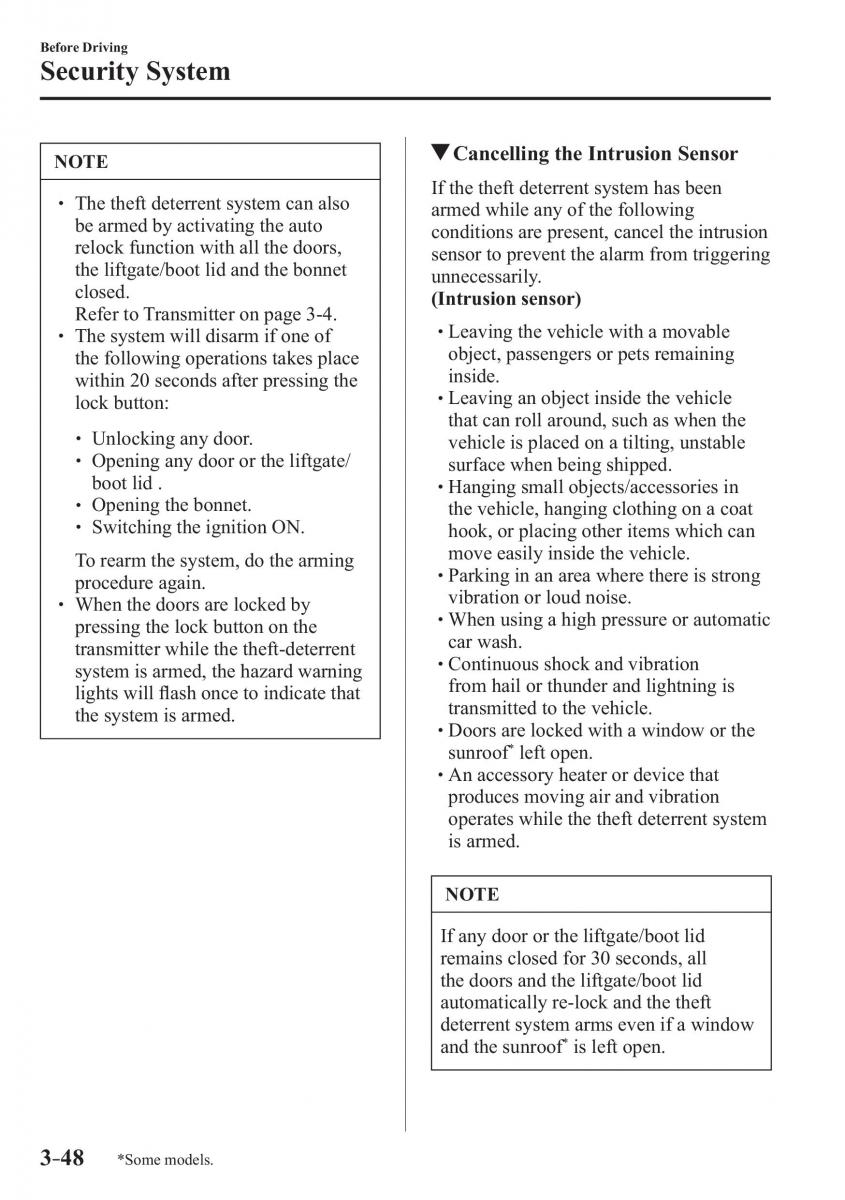 Before Driving
Security System

NOTE

• The theft deterrent system can also be armed by activating the auto relock function with all the doors, the liftgate/boot lid and the bonnet closed.
Refer to Transmitter on page 3-4.
• The system will disarm if one of the following operations takes place within 20 seconds after pressing the lock button:

• Unlocking any door.
• Opening any door or the liftgate/boot lid .
• Opening the bonnet.
• Switching the ignition ON.

To rearm the system, do the arming procedure again.
• When the doors are locked by pressing the lock button on the transmitter while the theft-deterrent system is armed, the hazard warning lights will flash once to indicate that the system is armed.

▼Cancelling the Intrusion Sensor

If the theft deterrent system has been armed while any of the following conditions are present, cancel the intrusion sensor to prevent the alarm from triggering unnecessarily.
(Intrusion sensor)

• Leaving the vehicle with a movable object, passengers or pets remaining inside.
• Leaving an object inside the vehicle that can roll around, such as when the vehicle is placed on a tilting, unstable surface when being shipped.
• Hanging small objects/accessories in the vehicle, hanging clothing on a coat hook, or placing other items which can move easily inside the vehicle.
• Parking in an area where there is strong vibration or loud noise.
• When using a high pressure or automatic car wash.
• Continuous shock and vibration from hail or thunder and lightning is transmitted to the vehicle.
• Doors are locked with a window or the sunroof* left open.
• An accessory heater or device that produces moving air and vibration operates while the theft deterrent system is armed.

NOTE

If any door or the liftgate/boot lid remains closed for 30 seconds, all the doors and the liftgate/boot lid automatically re-lock and the theft deterrent system arms even if a window and the sunroof* is left open.

3-48 *Some models.